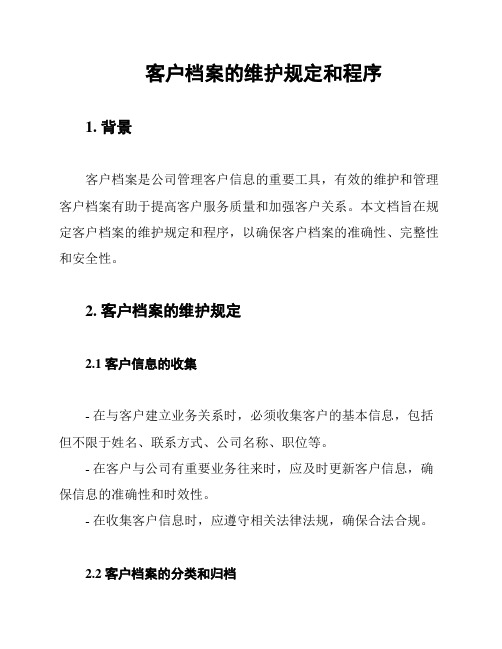 客户档案的维护规定和程序

1. 背景

客户档案是公司管理客户信息的重要工具，有效的维护和管理客户档案有助于提高客户服务质量和加强客户关系。本文档旨在规定客户档案的维护规定和程序，以确保客户档案的准确性、完整性和安全性。

2. 客户档案的维护规定

2.1 客户信息的收集

- 在与客户建立业务关系时，必须收集客户的基本信息，包括但不限于姓名、联系方式、公司名称、职位等。
- 在客户与公司有重要业务往来时，应及时更新客户信息，确保信息的准确性和时效性。
- 在收集客户信息时，应遵守相关法律法规，确保合法合规。

2.2 客户档案的分类和归档